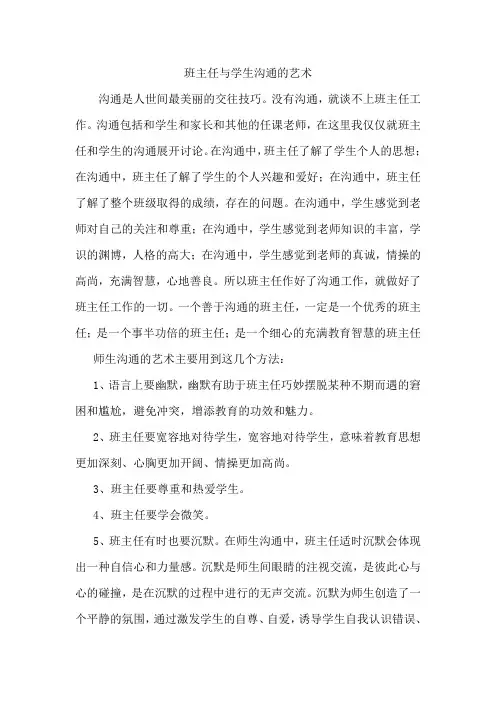 班主任与学生沟通的艺术

沟通是人世间最美丽的交往技巧。没有沟通，就谈不上班主任工作。沟通包括和学生和家长和其他的任课老师，在这里我仅仅就班主任和学生的沟通展开讨论。在沟通中，班主任了解了学生个人的思想；在沟通中，班主任了解了学生的个人兴趣和爱好；在沟通中，班主任了解了整个班级取得的成绩，存在的问题。在沟通中，学生感觉到老师对自己的关注和尊重；在沟通中，学生感觉到老师知识的丰富，学识的渊博，人格的高大；在沟通中，学生感觉到老师的真诚，情操的高尚，充满智慧，心地善良。所以班主任作好了沟通工作，就做好了班主任工作的一切。一个善于沟通的班主任，一定是一个优秀的班主任；是一个事半功倍的班主任；是一个细心的充满教育智慧的班主任

师生沟通的艺术主要用到这几个方法：

1、语言上要幽默，幽默有助于班主任巧妙摆脱某种不期而遇的窘困和尴尬，避免冲突，增添教育的功效和魅力。

2、班主任要宽容地对待学生，宽容地对待学生，意味着教育思想更加深刻、心胸更加开阔、情操更加高尚。

3、班主任要尊重和热爱学生。

4、班主任要学会微笑。

5、班主任有时也要沉默。在师生沟通中，班主任适时沉默会体现出一种自信心和力量感。沉默是师生间眼睛的注视交流，是彼此心与心的碰撞，是在沉默的过程中进行的无声交流。沉默为师生创造了一个平静的氛围，通过激发学生的自尊、自爱，诱导学生自我认识错误、